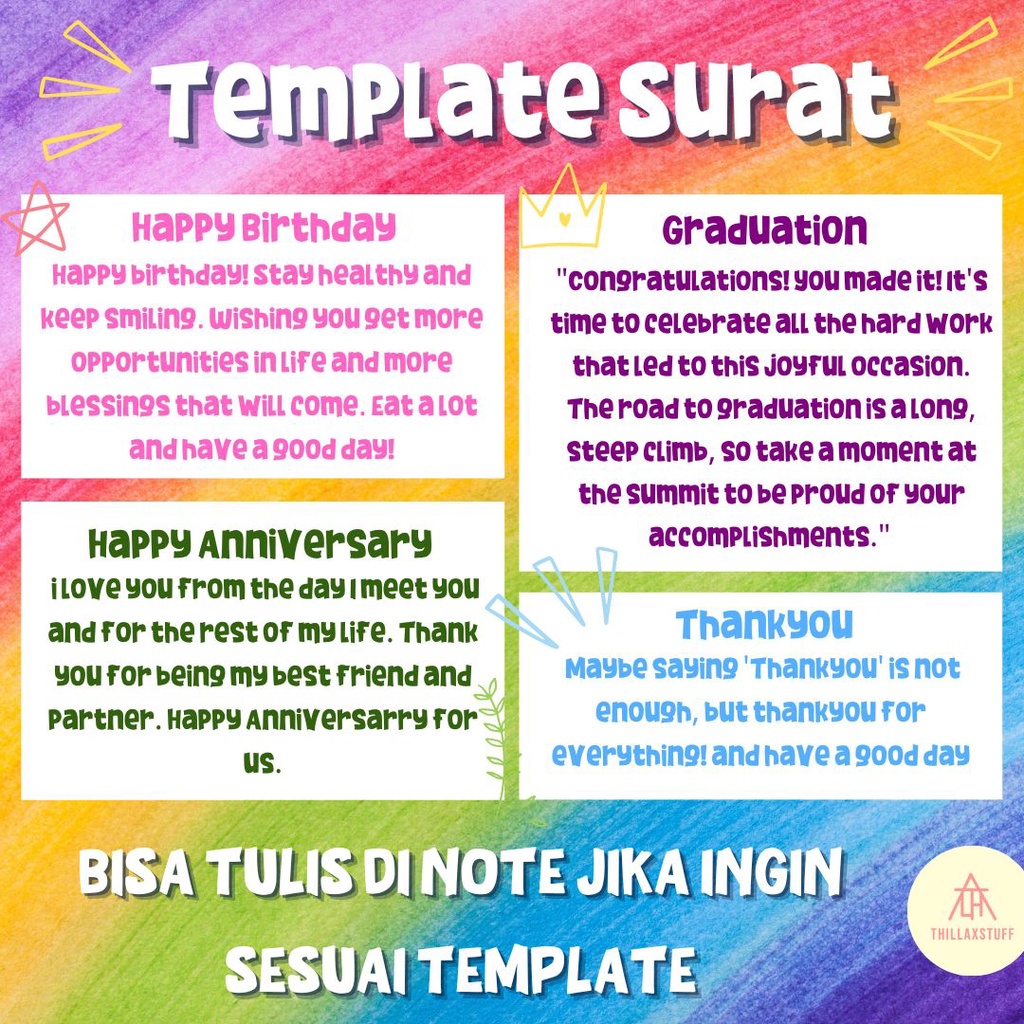 Template Surat

Happy Birthday

Happy birthday! Stay healthy and keep smiling. Wishing you get more opportunities in life and more blessings that will come. Eat a lot and have a good day!

Happy Anniversary

I love you from the day I meet you and for the rest of my life. Thank you for being my best friend and partner. Happy Anniversarry for us.

Graduation

"Congratulations! You made it! It's time to celebrate all the hard work that led to this joyful occasion. The road to graduation is a long, steep climb, so take a moment at the summit to be proud of your accomplishments."

Thankyou

Maybe saying 'Thankyou' is not enough, but thankyou for everything! and have a good day

BISA TULIS DI NOTE JIKA INGIN SESUAI TEMPLATE

THILLAXSTUFF